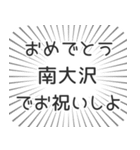 おめでとう
南大沢
でお祝いしよ